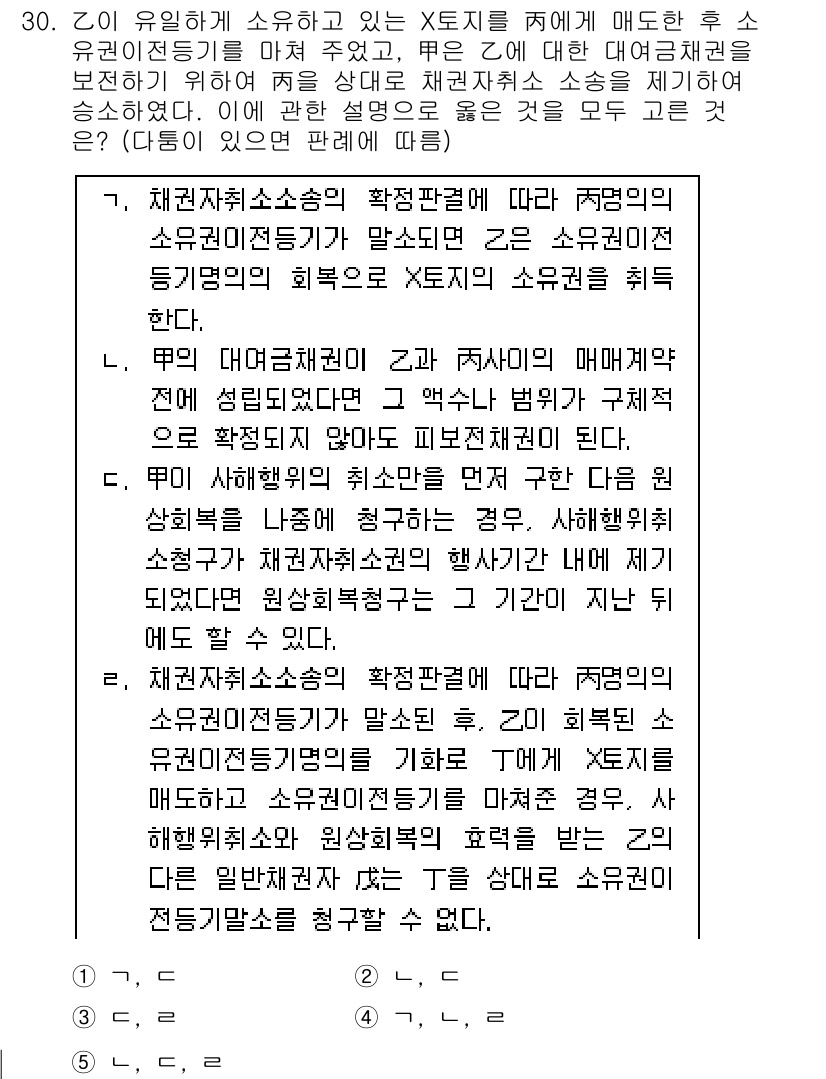 30. 乙이 유일하게 소유하고 있는 X토지를 丙에게 매도한 후 소유권이전등기를 마쳐 주었고, 甲은 乙에 대한 대여금채권을 보전하기 위하여 丙을 상대로 채권자취소 소송을 제기하여 승소하였다. 이에 관한 설명으로 옳은 것을 모두 고른 것은? (다툼이 있으면 판례에 따름)

ㄱ. 채권자취소소송의 확정판결에 따라 丙명의의 소유권이전등기가 말소되면 乙은 소유권이전등기명의의 회복으로 X토지의 소유권을 취득한다.
ㄴ. 甲의 대여금채권이 乙과 丙사이의 매매계약 전에 성립되었다면 그 액수나 범위가 구체적으로 확정되지 않아도 피보전채권이 된다.
ㄷ. 甲이 사해행위의 취소만을 먼저 구한 다음 원상회복을 나중에 청구하는 경우, 사해행위취소청구가 채권자취소권의 행사기간 내에 제기되었다면 원상회복청구는 그 기간이 지난 뒤에도 할 수 있다.
ㄹ. 채권자취소소송의 확정판결에 따라 丙명의의 소유권이전등기가 말소된 후, 乙이 회복된 소유권이전등기명의를 기화로 丁에게 X토지를 매도하고 소유권이전등기를 마쳐준 경우, 사해행위취소와 원상회복의 효력을 받는 乙의 다른 일반채권자 戊는 丁을 상대로 소유권이전등기말소를 청구할 수 없다.

① ㄱ, ㄷ
② ㄴ, ㄷ
③ ㄷ, ㄹ
④ ㄱ, ㄴ, ㄹ
⑤ ㄴ, ㄷ, ㄹ